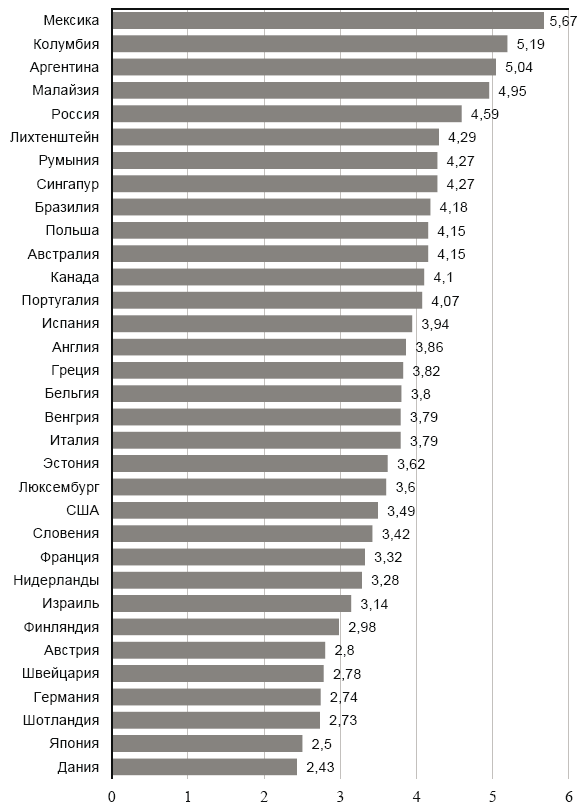 Мексика 5,67
Колумбия 5,19
Аргентина 5,04
Малайзия 4,95
Россия 4,59
Лихтенштейн 4,29
Румыния 4,27
Сингапур 4,27
Бразилия 4,18
Польша 4,15
Австралия 4,15
Канада 4,1
Португалия 4,07
Испания 3,94
Англия 3,86
Греция 3,82
Бельгия 3,8
Венгрия 3,79
Италия 3,79
Эстония 3,62
Люксембург 3,6
США 3,49
Словения 3,42
Франция 3,32
Нидерланды 3,28
Израиль 3,14
Финляндия 2,98
Австрия 2,8
Швейцария 2,78
Германия 2,74
Шотландия 2,73
Япония 2,5
Дания 2,43

0 1 2 3 4 5 6